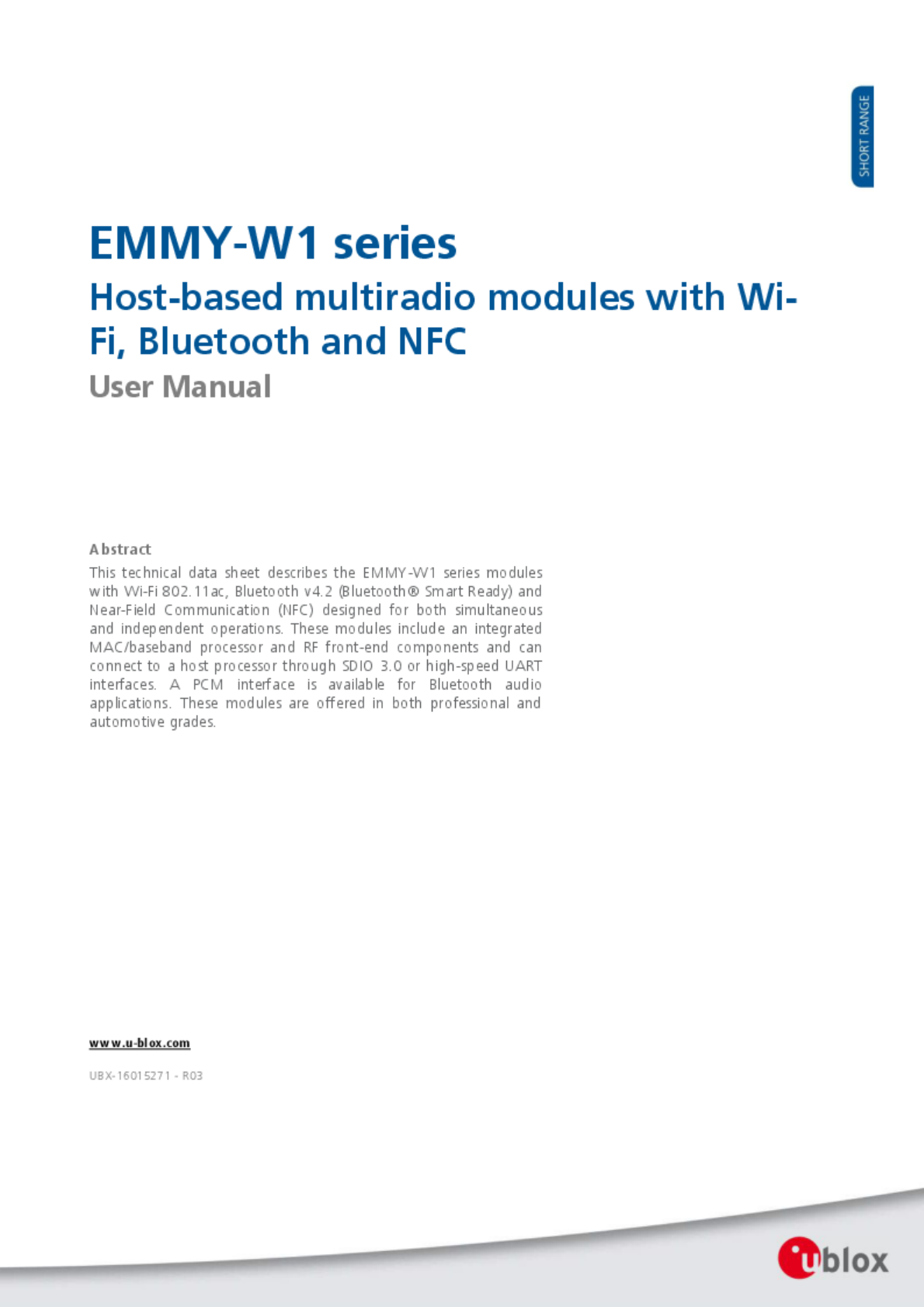 SHORT RANGE

EMMY-W1 series

Host-based multiradio modules with Wi-Fi, Bluetooth and NFC

User Manual

Abstract

This technical data sheet describes the EMMY-W1 series modules with Wi-Fi 802.11ac, Bluetooth v4.2 (Bluetooth® Smart Ready) and Near-Field Communication (NFC) designed for both simultaneous and independent operations. These modules include an integrated MAC/baseband processor and RF front-end components and can connect to a host processor through SDIO 3.0 or high-speed UART interfaces. A PCM interface is available for Bluetooth audio applications. These modules are offered in both professional and automotive grades.

www.u-blox.com

UBX-16015271 - R03

ublox